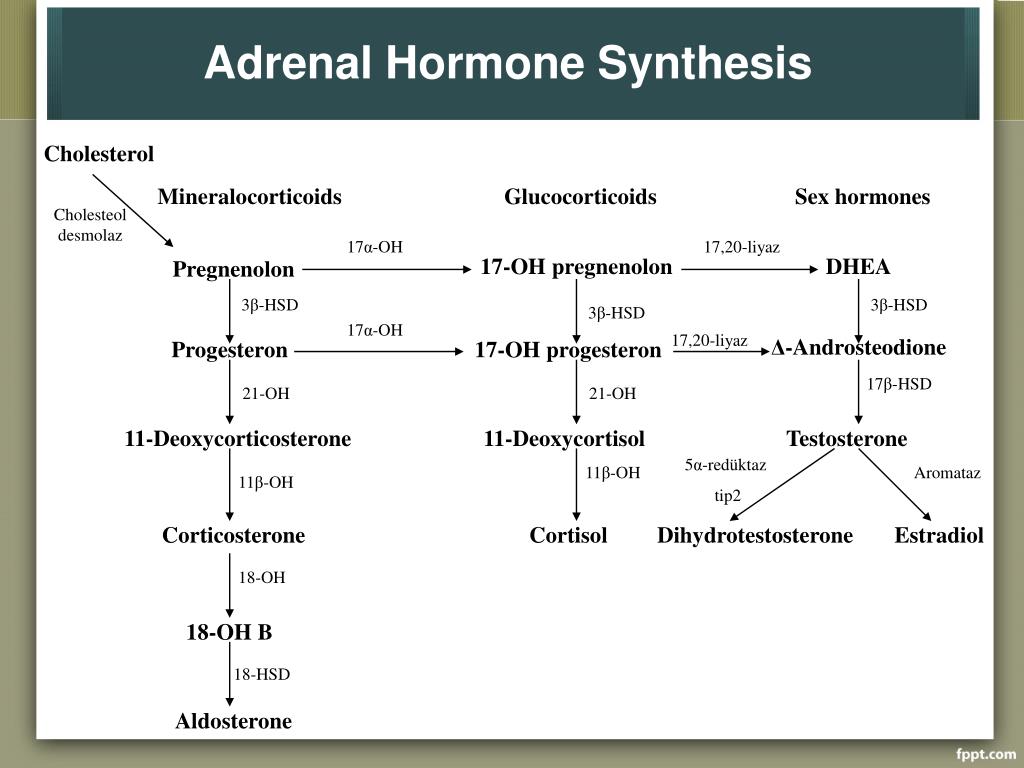 Adrenal Hormone Synthesis

Cholesterol

Cholesteol desmolaz

Mineralocorticoids

Glucocorticoids

Sex hormones

Pregnenolon

17α-OH

17-OH pregnenolon

17,20-liyaz

DHEA

3β-HSD

3β-HSD

3β-HSD

Progesteron

17α-OH

17-OH progesteron

17,20-liyaz

Δ-Androsteodione

21-OH

21-OH

17β-HSD

11-Deoxycorticosterone

11-Deoxycortisol

Testosterone

11β-OH

11β-OH

5α-redüktaz tip2

Aromataz

Corticosterone

Cortisol

Dihydrotestosterone

Estradiol

18-OH

18-OH B

18-HSD

Aldosterone

fppt.com